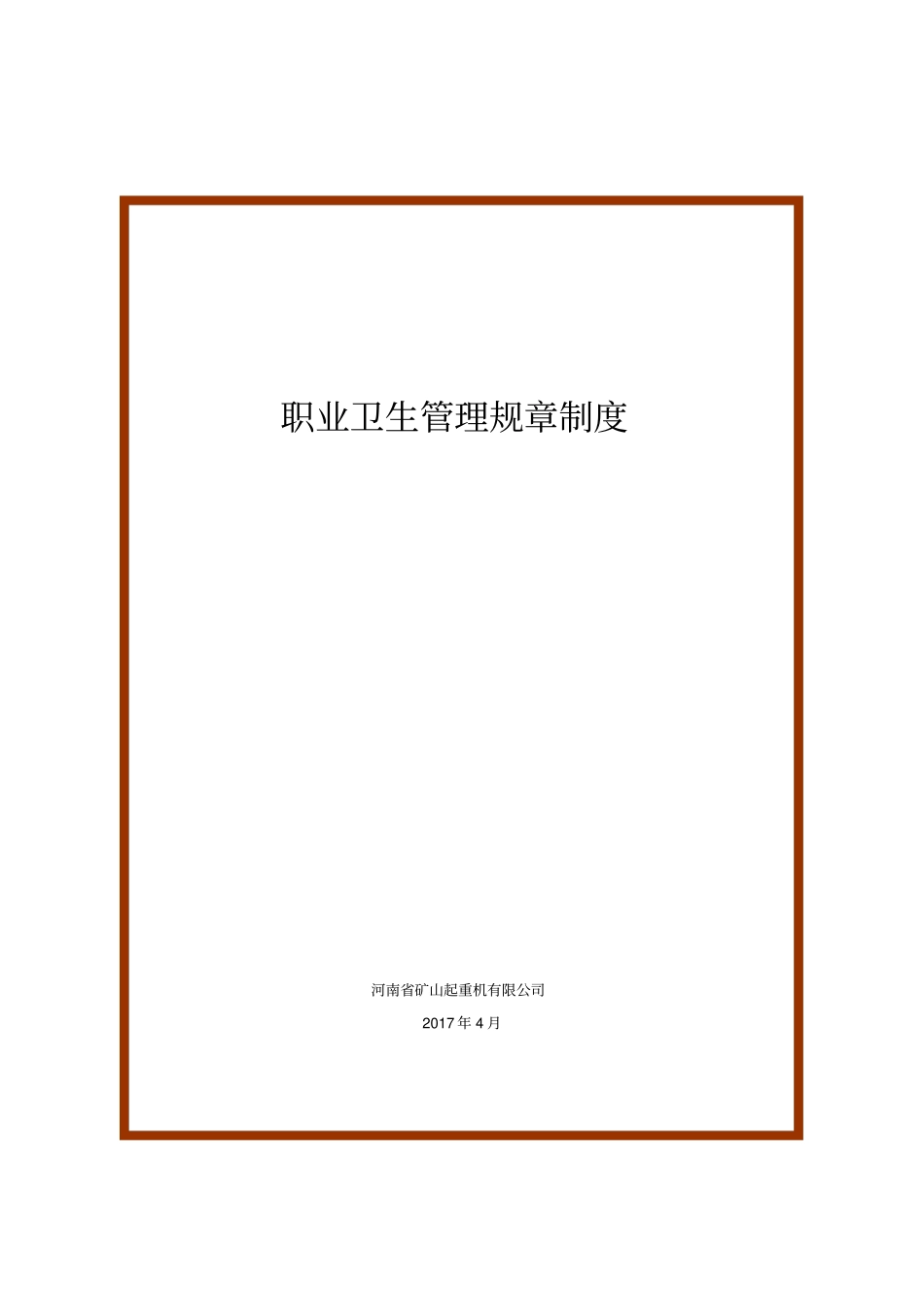 职业卫生管理规章制度

河南省矿山起重机有限公司

2017 年 4 月